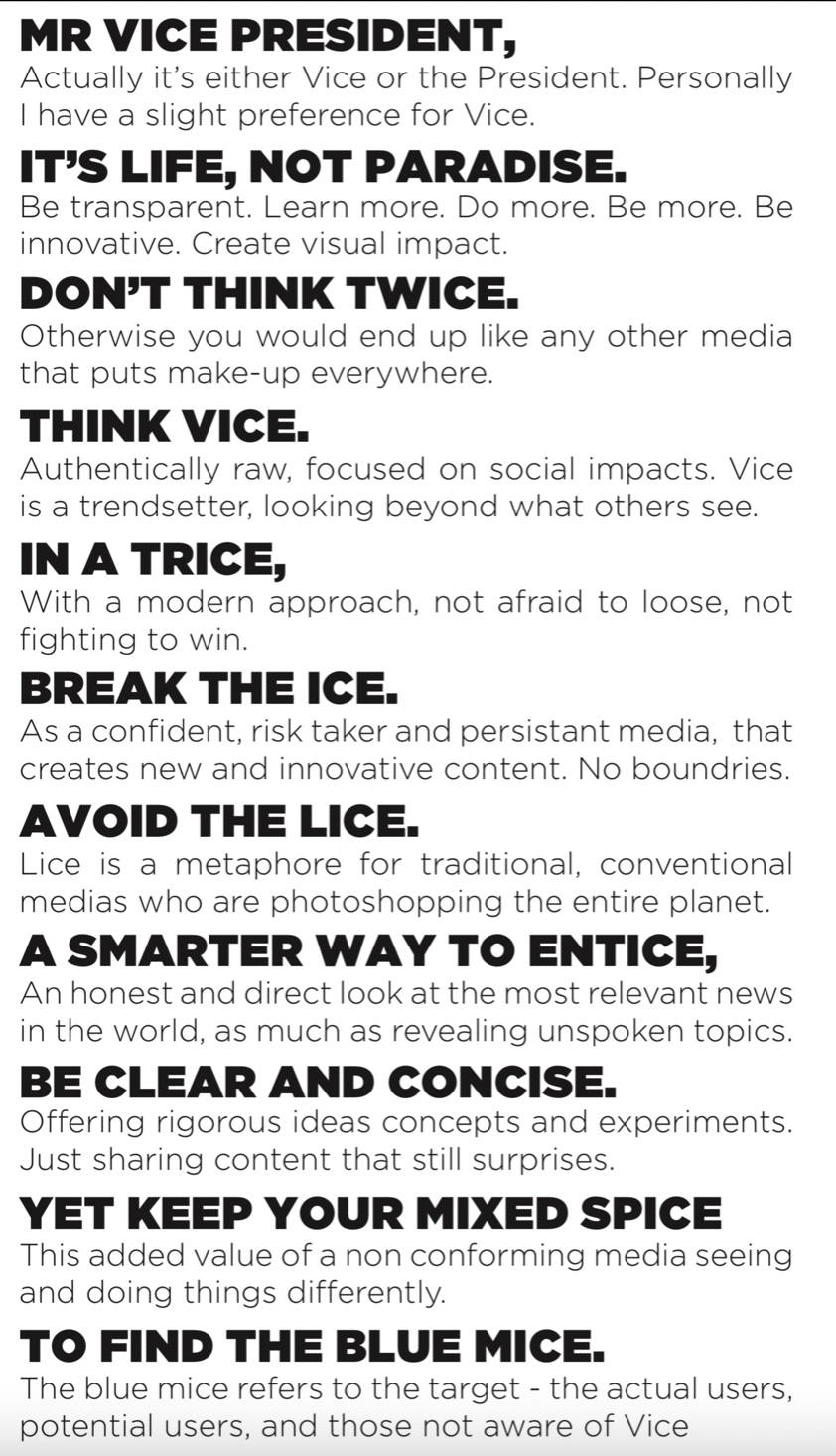 MR VICE PRESIDENT,
Actually it's either Vice or the President. Personally I have a slight preference for Vice.

IT'S LIFE, NOT PARADISE.
Be transparent. Learn more. Do more. Be more. Be innovative. Create visual impact.

DON'T THINK TWICE.
Otherwise you would end up like any other media that puts make-up everywhere.

THINK VICE.
Authentically raw, focused on social impacts. Vice is a trendsetter, looking beyond what others see.

IN A TRICE,
With a modern approach, not afraid to loose, not fighting to win.

BREAK THE ICE.
As a confident, risk taker and persistant media, that creates new and innovative content. No boundries.

AVOID THE LICE.
Lice is a metaphore for traditional, conventional medias who are photoshopping the entire planet.

A SMARTER WAY TO ENTICE,
An honest and direct look at the most relevant news in the world, as much as revealing unspoken topics.

BE CLEAR AND CONCISE.
Offering rigorous ideas concepts and experiments. Just sharing content that still surprises.

YET KEEP YOUR MIXED SPICE
This added value of a non conforming media seeing and doing things differently.

TO FIND THE BLUE MICE.
The blue mice refers to the target - the actual users, potential users, and those not aware of Vice